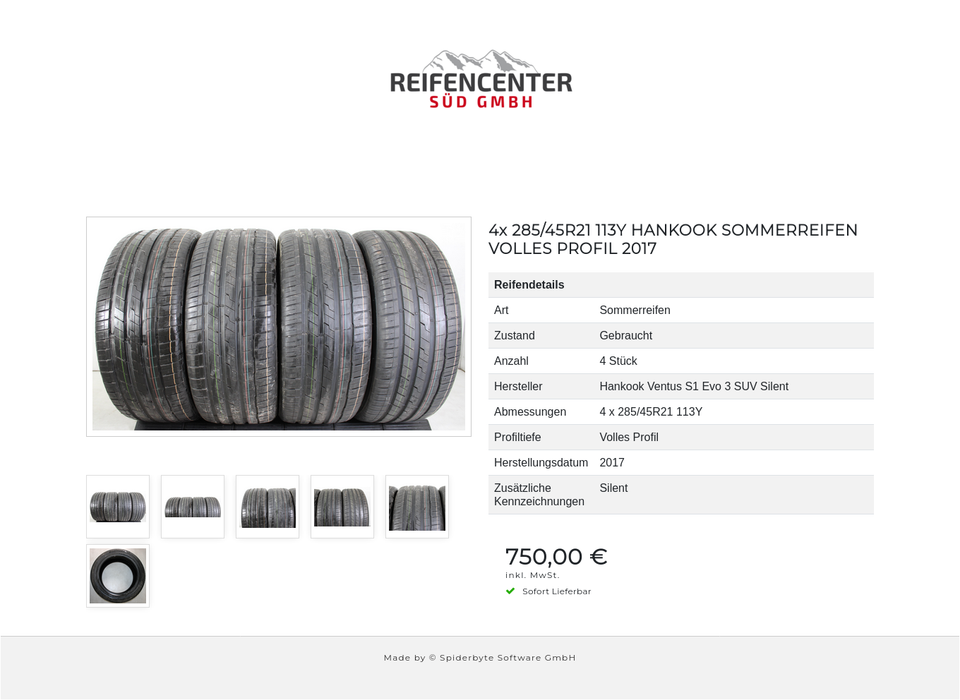 REIFENCENTER
SÜD GMBH

4x 285/45R21 113Y HANKOOK SOMMERREIFEN VOLLES PROFIL 2017

| Reifendetails | |
|---|---|
| Art | Sommerreifen |
| Zustand | Gebraucht |
| Anzahl | 4 Stück |
| Hersteller | Hankook Ventus S1 Evo 3 SUV Silent |
| Abmessungen | 4 x 285/45R21 113Y |
| Profiltiefe | Volles Profil |
| Herstellungsdatum | 2017 |
| Zusätzliche Kennzeichnungen | Silent |

750,00 €
inkl. MwSt.
Sofort Lieferbar

Made by © Spiderbyte Software GmbH